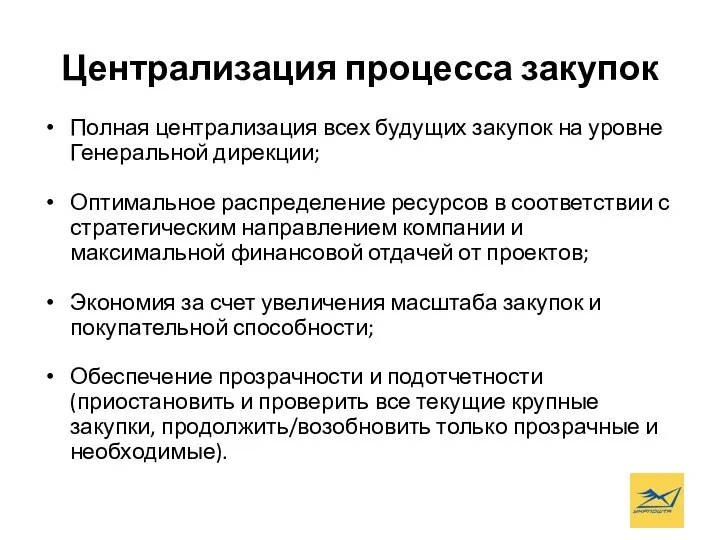 Централизация процесса закупок

• Полная централизация всех будущих закупок на уровне Генеральной дирекции;

• Оптимальное распределение ресурсов в соответствии с стратегическим направлением компании и максимальной финансовой отдачей от проектов;

• Экономия за счет увеличения масштаба закупок и покупательной способности;

• Обеспечение прозрачности и подотчетности (приостановить и проверить все текущие крупные закупки, продолжить/возобновить только прозрачные и необходимые).

УКРПОШТА